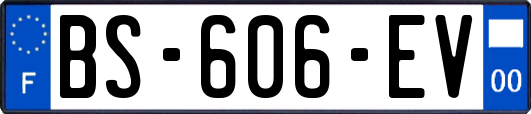 F

BS-606-EV

00